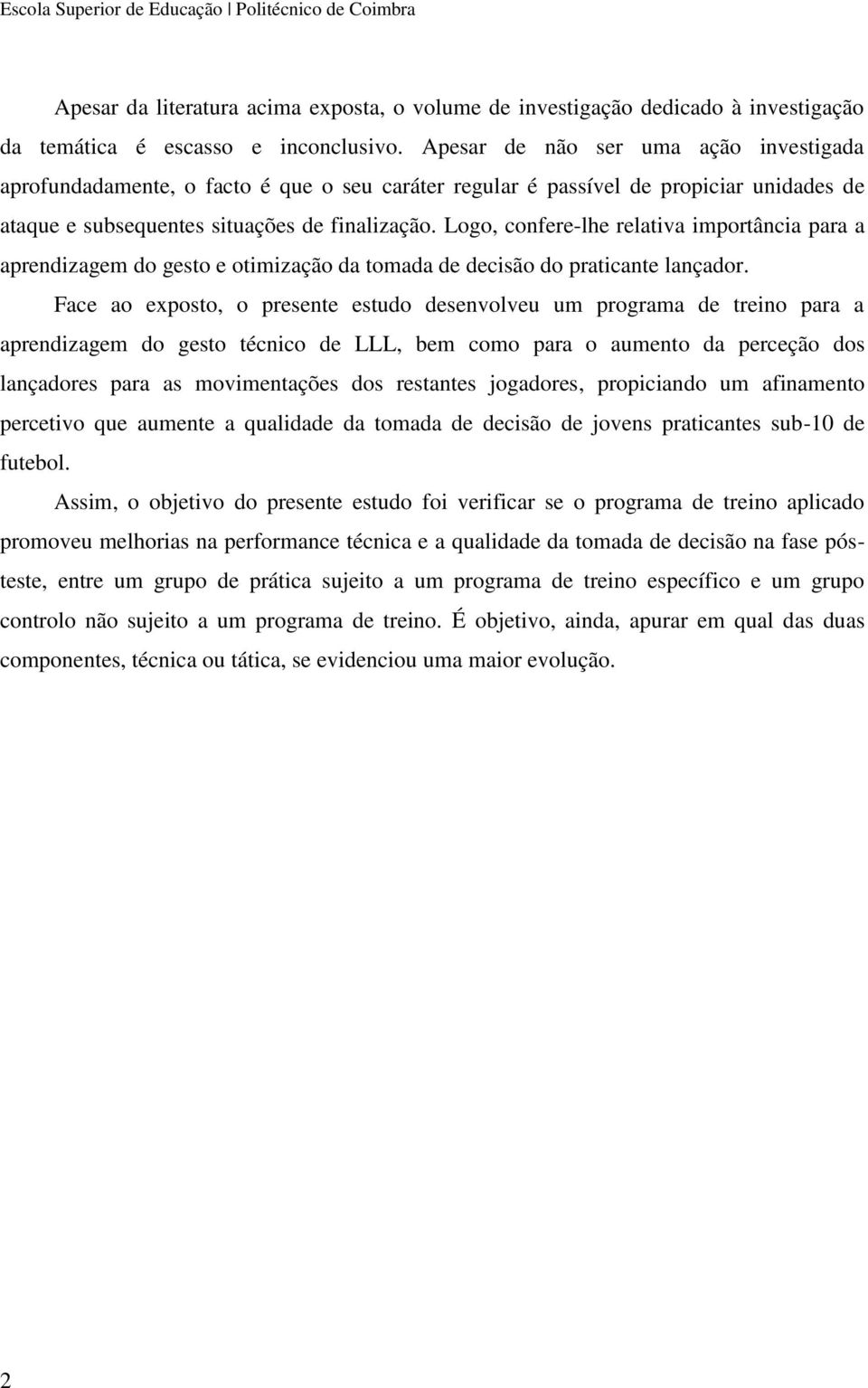 Escola Superior de Educação | Politécnico de Coimbra

Apesar da literatura acima exposta, o volume de investigação dedicado à investigação da temática é escasso e inconclusivo. Apesar de não ser uma ação investigada aprofundadamente, o facto é que o seu caráter regular é passível de propiciar unidades de ataque e subsequentes situações de finalização. Logo, confere-lhe relativa importância para a aprendizagem do gesto e otimização da tomada de decisão do praticante lançador.

Face ao exposto, o presente estudo desenvolveu um programa de treino para a aprendizagem do gesto técnico de LLL, bem como para o aumento da perceção dos lançadores para as movimentações dos restantes jogadores, propiciando um afinamento percetivo que aumente a qualidade da tomada de decisão de jovens praticantes sub-10 de futebol.

Assim, o objetivo do presente estudo foi verificar se o programa de treino aplicado promoveu melhorias na performance técnica e a qualidade da tomada de decisão na fase pós-teste, entre um grupo de prática sujeito a um programa de treino específico e um grupo controlo não sujeito a um programa de treino. É objetivo, ainda, apurar em qual das duas componentes, técnica ou tática, se evidenciou uma maior evolução.

2